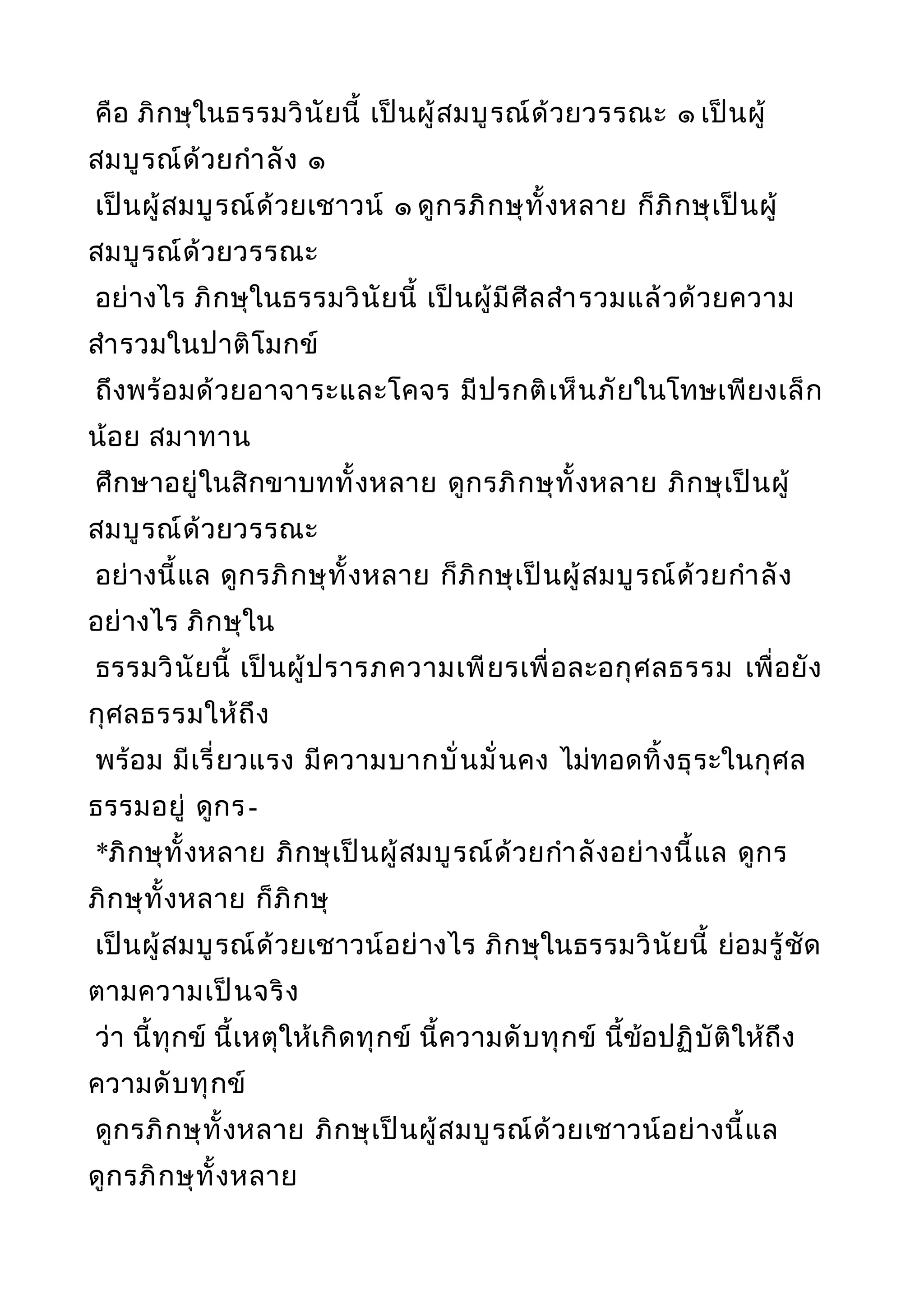 คือ ภิกษุในธรรมวินัยนี้ เป็นผู้สมบูรณ์ด้วยวรรณะ ๑ เป็นผู้สมบูรณ์ด้วยกำลัง ๑

เป็นผู้สมบูรณ์ด้วยเชาวน์ ๑ ดูกรภิกษุทั้งหลาย ก็ภิกษุเป็นผู้สมบูรณ์ด้วยวรรณะ

อย่างไร ภิกษุในธรรมวินัยนี้ เป็นผู้มีศีลสำรวมแล้วด้วยความสำรวมในปาติโมกข์

ถึงพร้อมด้วยอาจาระและโคจร มีปรกติเห็นภัยในโทษเพียงเล็กน้อย สมาทาน

ศึกษาอยู่ในสิกขาบททั้งหลาย ดูกรภิกษุทั้งหลาย ภิกษุเป็นผู้สมบูรณ์ด้วยวรรณะ

อย่างนี้แล ดูกรภิกษุทั้งหลาย ก็ภิกษุเป็นผู้สมบูรณ์ด้วยกำลังอย่างไร ภิกษุใน

ธรรมวินัยนี้ เป็นผู้ปรารภความเพียรเพื่อละอกุศลธรรม เพื่อยังกุศลธรรมให้ถึง

พร้อม มีเรี่ยวแรง มีความบากบั่นมั่นคง ไม่ทอดทิ้งธุระในกุศลธรรมอยู่ ดูกร-

*ภิกษุทั้งหลาย ภิกษุเป็นผู้สมบูรณ์ด้วยกำลังอย่างนี้แล ดูกรภิกษุทั้งหลาย ก็ภิกษุ

เป็นผู้สมบูรณ์ด้วยเชาวน์อย่างไร ภิกษุในธรรมวินัยนี้ ย่อมรู้ชัดตามความเป็นจริง

ว่า นี้ทุกข์ นี้เหตุให้เกิดทุกข์ นี้ความดับทุกข์ นี้ข้อปฏิบัติให้ถึงความดับทุกข์

ดูกรภิกษุทั้งหลาย ภิกษุเป็นผู้สมบูรณ์ด้วยเชาวน์อย่างนี้แล ดูกรภิกษุทั้งหลาย